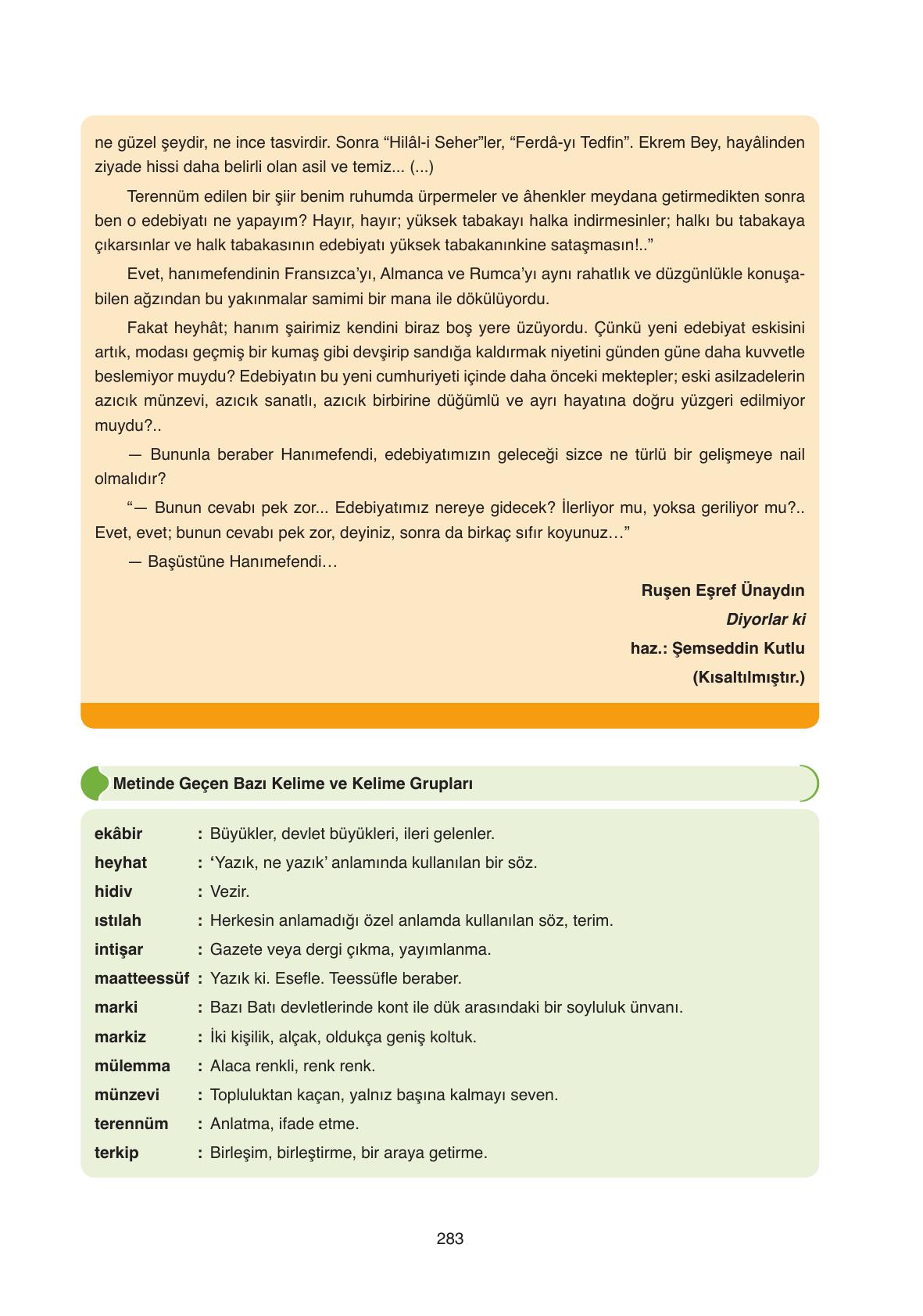 ne güzel şeydir, ne ince tasvirdir. Sonra “Hilâl-i Seher”ler, “Ferdâ-yı Tedfin”. Ekrem Bey, hayâlinden ziyade hissi daha belirli olan asil ve temiz... (...)

Terennüm edilen bir şiir benim ruhumda ürpermeler ve âhenkler meydana getirmedikten sonra ben o edebiyatı ne yapayım? Hayır, hayır; yüksek tabakayı halka indirmesinler; halkı bu tabakaya çıkarsınlar ve halk tabakasının edebiyatı yüksek tabakanınkine sataşmasın!..”

Evet, hanımefendinin Fransızca’yı, Almanca ve Rumca’yı aynı rahatlık ve düzgünlükle konuşabilen ağzından bu yakınmalar samimi bir mana ile dökülüyordu.

Fakat heyhât; hanım şairimiz kendini biraz boş yere üzüyordu. Çünkü yeni edebiyat eskisini artık, modası geçmiş bir kumaş gibi devşirip sandığa kaldırmak niyetini günden güne daha kuvvetle beslemiyor muydu? Edebiyatın bu yeni cumhuriyeti içinde daha önceki mektepler; eski asilzadelerin azıcık münzevi, azıcık sanatlı, azıcık birbirine düğümlü ve ayrı hayatına doğru yüzgeri edilmiyor muydu?..

— Bununla beraber Hanımefendi, edebiyatımızın geleceği sizce ne türlü bir gelişmeye nail olmalıdır?

“— Bunun cevabı pek zor... Edebiyatımız nereye gidecek? İlerliyor mu, yoksa geriliyor mu?.. Evet, evet; bunun cevabı pek zor, deyiniz, sonra da birkaç sıfır koyunuz…”

— Başüstüne Hanımefendi…

Ruşen Eşref Ünaydın
Diyorlar ki
haz.: Şemseddin Kutlu
(Kısaltılmıştır.)

Metinde Geçen Bazı Kelime ve Kelime Grupları

ekâbir : Büyükler, devlet büyükleri, ileri gelenler.
heyhat : ‘Yazık, ne yazık’ anlamında kullanılan bir söz.
hidiv : Vezir.
ıstılah : Herkesin anlamadığı özel anlamda kullanılan söz, terim.
intişar : Gazete veya dergi çıkma, yayımlanma.
maatteessüf : Yazık ki. Esefle. Teessüfle beraber.
marki : Bazı Batı devletlerinde kont ile dük arasındaki bir soyluluk ünvanı.
markiz : İki kişilik, alçak, oldukça geniş koltuk.
mülemma : Alaca renkli, renk renk.
münzevi : Topluluktan kaçan, yalnız başına kalmayı seven.
terennüm : Anlatma, ifade etme.
terkip : Birleşim, birleştirme, bir araya getirme.

283